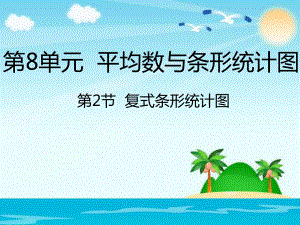 第8单元 平均数与条形统计图

第2节 复式条形统计图